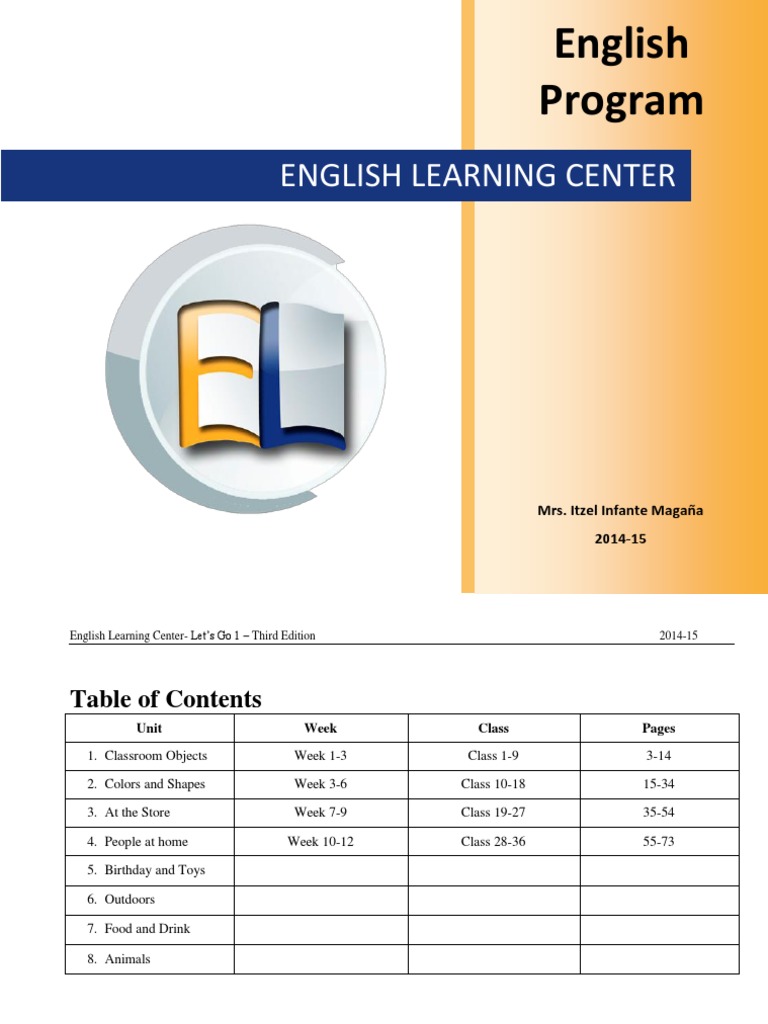 English Program

ENGLISH LEARNING CENTER

EL

Mrs. Itzel Infante Magaña

2014-15

English Learning Center- Let's Go 1 – Third Edition 2014-15

Table of Contents

| Unit | Week | Class | Pages |
|---|---|---|---|
| 1. Classroom Objects | Week 1-3 | Class 1-9 | 3-14 |
| 2. Colors and Shapes | Week 3-6 | Class 10-18 | 15-34 |
| 3. At the Store | Week 7-9 | Class 19-27 | 35-54 |
| 4. People at home | Week 10-12 | Class 28-36 | 55-73 |
| 5. Birthday and Toys | | | |
| 6. Outdoors | | | |
| 7. Food and Drink | | | |
| 8. Animals | | | |